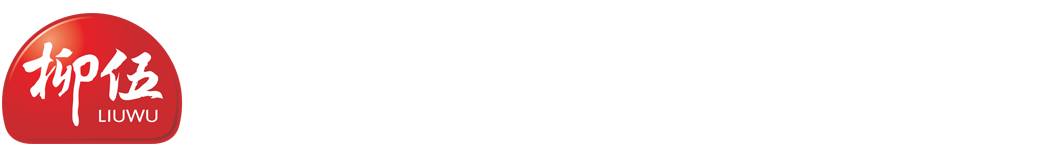 柳伍
LIUWU